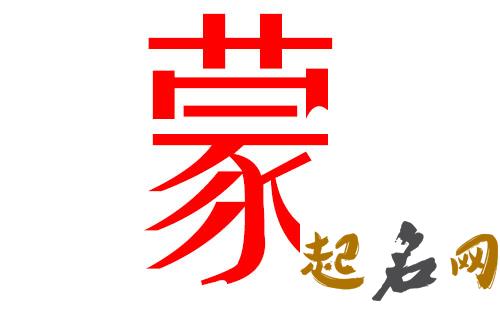 蒙

起名网